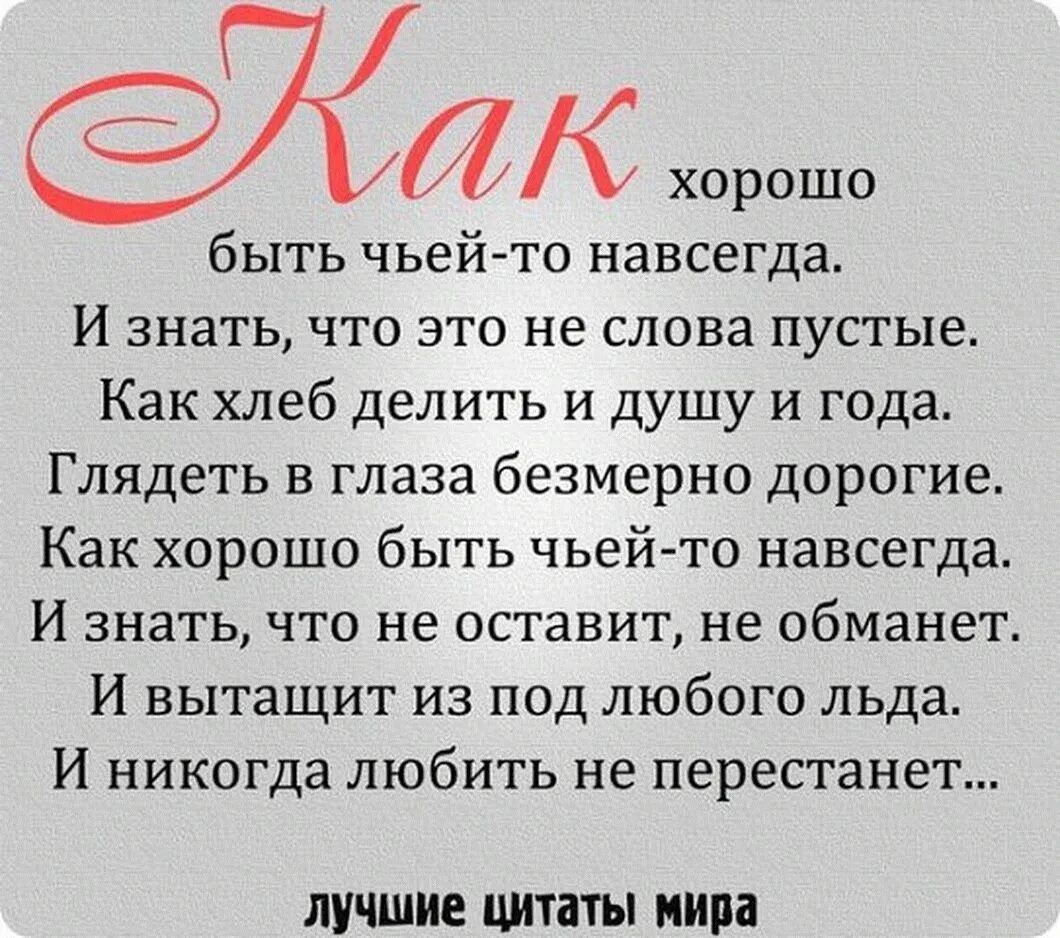 Как хорошо быть чьей-то навсегда.
И знать, что это не слова пустые.
Как хлеб делить и душу и года.
Глядеть в глаза безмерно дорогие.
Как хорошо быть чьей-то навсегда.
И знать, что не оставит, не обманет.
И вытащит из под любого льда.
И никогда любить не перестанет...

лучшие цитаты мира